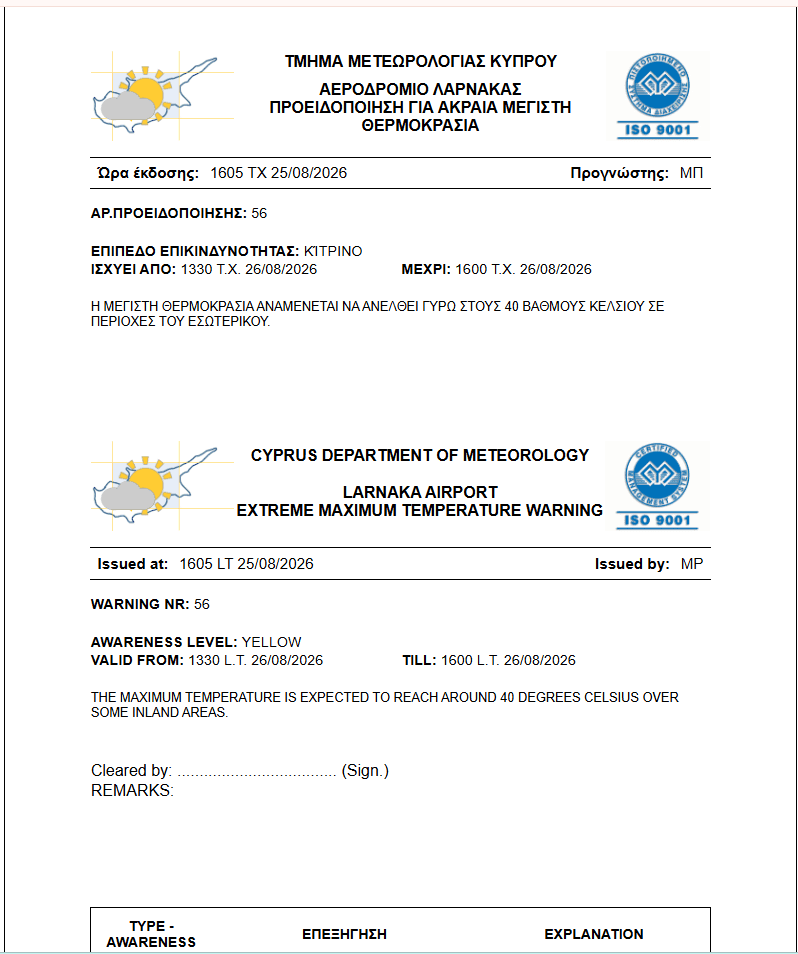 ΤΜΗΜΑ ΜΕΤΕΩΡΟΛΟΓΙΑΣ ΚΥΠΡΟΥ

ΑΕΡΟΔΡΟΜΙΟ ΛΑΡΝΑΚΑΣ
ΠΡΟΕΙΔΟΠΟΙΗΣΗ ΓΙΑ ΑΚΡΑΙΑ ΜΕΓΙΣΤΗ ΘΕΡΜΟΚΡΑΣΙΑ

ΠΙΣΤΟΠΟΙΗΜΕΝΟ ΣΥΣΤΗΜΑ ΔΙΑΧΕΙΡΙΣΗΣ
ISO 9001

Ώρα έκδοσης: 1605 ΤΧ 25/08/2026 Προγνώστης: ΜΠ

ΑΡ.ΠΡΟΕΙΔΟΠΟΙΗΣΗΣ: 56

ΕΠΙΠΕΔΟ ΕΠΙΚΙΝΔΥΝΟΤΗΤΑΣ: ΚΙΤΡΙΝΟ
ΙΣΧΥΕΙ ΑΠΟ: 1330 Τ.Χ. 26/08/2026 ΜΕΧΡΙ: 1600 Τ.Χ. 26/08/2026

Η ΜΕΓΙΣΤΗ ΘΕΡΜΟΚΡΑΣΙΑ ΑΝΑΜΕΝΕΤΑΙ ΝΑ ΑΝΕΛΘΕΙ ΓΥΡΩ ΣΤΟΥΣ 40 ΒΑΘΜΟΥΣ ΚΕΛΣΙΟΥ ΣΕ ΠΕΡΙΟΧΕΣ ΤΟΥ ΕΣΩΤΕΡΙΚΟΥ.

CYPRUS DEPARTMENT OF METEOROLOGY

LARNAKA AIRPORT
EXTREME MAXIMUM TEMPERATURE WARNING

CERTIFIED MANAGEMENT SYSTEM
ISO 9001

Issued at: 1605 LT 25/08/2026 Issued by: MP

WARNING NR: 56

AWARENESS LEVEL: YELLOW
VALID FROM: 1330 L.T. 26/08/2026 TILL: 1600 L.T. 26/08/2026

THE MAXIMUM TEMPERATURE IS EXPECTED TO REACH AROUND 40 DEGREES CELSIUS OVER SOME INLAND AREAS.

Cleared by: .................................... (Sign.)
REMARKS:

| TYPE - AWARENESS | ΕΠΕΞΗΓΗΣΗ | EXPLANATION |
|---|---|---|